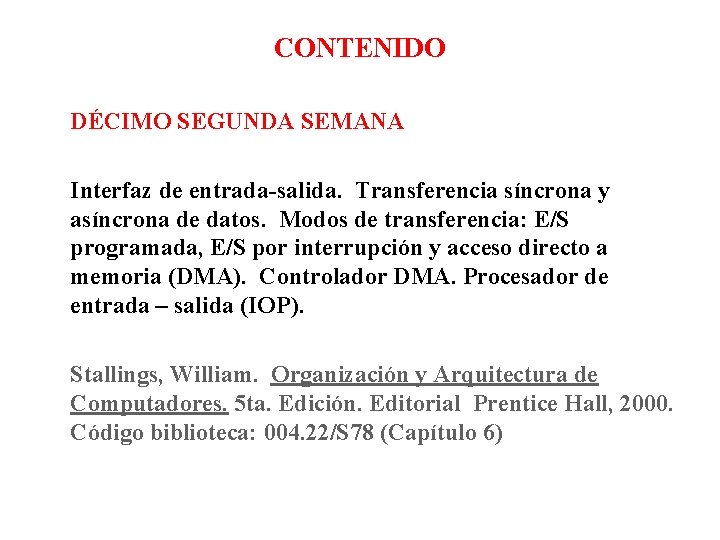 CONTENIDO

DÉCIMO SEGUNDA SEMANA

Interfaz de entrada-salida. Transferencia síncrona y asíncrona de datos. Modos de transferencia: E/S programada, E/S por interrupción y acceso directo a memoria (DMA). Controlador DMA. Procesador de entrada – salida (IOP).

Stallings, William. Organización y Arquitectura de Computadores. 5ta. Edición. Editorial Prentice Hall, 2000. Código biblioteca: 004.22/S78 (Capítulo 6)